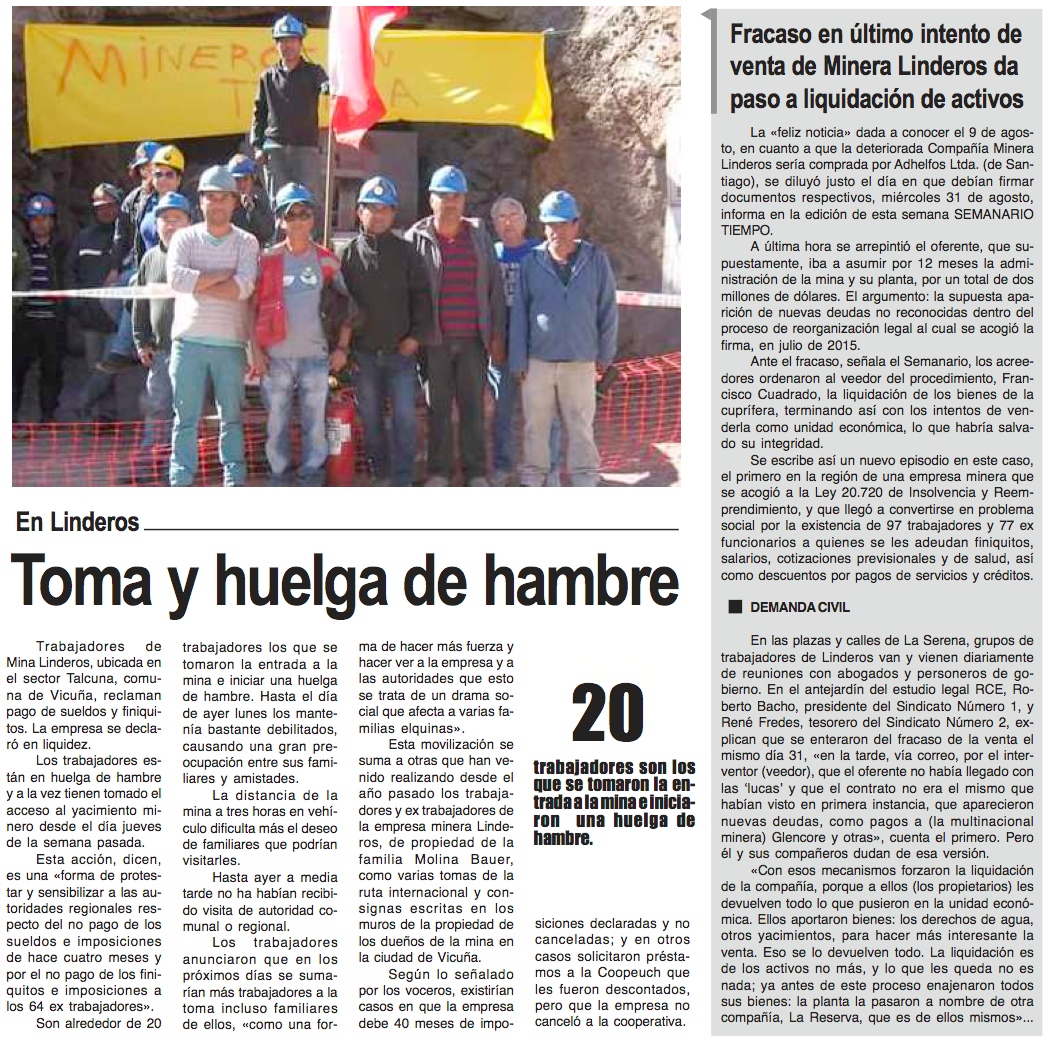 MINEROS EN TOMA

En Linderos

Toma y huelga de hambre

Trabajadores de Mina Linderos, ubicada en el sector Talcuna, comuna de Vicuña, reclaman pago de sueldos y finiquitos. La empresa se declaró en liquidez.

Los trabajadores están en huelga de hambre y a la vez tienen tomado el acceso al yacimiento minero desde el día jueves de la semana pasada.

Esta acción, dicen, es una «forma de protestar y sensibilizar a las autoridades regionales respecto del no pago de los sueldos e imposiciones de hace cuatro meses y por el no pago de los finiquitos e imposiciones a los 64 ex trabajadores».

Son alrededor de 20 trabajadores los que se tomaron la entrada a la mina e iniciar una huelga de hambre. Hasta el día de ayer lunes los mantenía bastante debilitados, causando una gran preocupación entre sus familiares y amistades.

La distancia de la mina a tres horas en vehículo dificulta más el deseo de familiares que podrían visitarles.

Hasta ayer a media tarde no ha habían recibido visita de autoridad comunal o regional.

Los trabajadores anunciaron que en los próximos días se sumarían más trabajadores a la toma incluso familiares de ellos, «como una forma de hacer más fuerza y hacer ver a la empresa y a las autoridades que esto se trata de un drama social que afecta a varias familias elquinas».

Esta movilización se suma a otras que han venido realizando desde el año pasado los trabajadores y ex trabajadores de la empresa minera Linderos, de propiedad de la familia Molina Bauer, como varias tomas de la ruta internacional y consignas escritas en los muros de la propiedad de los dueños de la mina en la ciudad de Vicuña.

Según lo señalado por los voceros, existirían casos en que la empresa debe 40 meses de imposiciones declaradas y no canceladas; y en otros casos solicitaron préstamos a la Coopeuch que les fueron descontados, pero que la empresa no canceló a la cooperativa.

20

trabajadores son los que se tomaron la entrada a la mina e iniciaron una huelga de hambre.

Fracaso en último intento de venta de Minera Linderos da paso a liquidación de activos

La «feliz noticia» dada a conocer el 9 de agosto, en cuanto a que la deteriorada Compañía Minera Linderos sería comprada por Adhelfos Ltda. (de Santiago), se diluyó justo el día en que debían firmar documentos respectivos, miércoles 31 de agosto, informa en la edición de esta semana SEMANARIO TIEMPO.

A última hora se arrepintió el oferente, que supuestamente, iba a asumir por 12 meses la administración de la mina y su planta, por un total de dos millones de dólares. El argumento: la supuesta aparición de nuevas deudas no reconocidas dentro del proceso de reorganización legal al cual se acogió la firma, en julio de 2015.

Ante el fracaso, señala el Semanario, los acreedores ordenaron al veedor del procedimiento, Francisco Cuadrado, la liquidación de los bienes de la cuprífera, terminando así con los intentos de venderla como unidad económica, lo que habría salvado su integridad.

Se escribe así un nuevo episodio en este caso, el primero en la región de una empresa minera que se acogió a la Ley 20.720 de Insolvencia y Reemprendimiento, y que llegó a convertirse en problema social por la existencia de 97 trabajadores y 77 ex funcionarios a quienes se les adeudan finiquitos, salarios, cotizaciones previsionales y de salud, así como descuentos por pagos de servicios y créditos.

DEMANDA CIVIL

En las plazas y calles de La Serena, grupos de trabajadores de Linderos van y vienen diariamente de reuniones con abogados y personeros de gobierno. En el antejardín del estudio legal RCE, Roberto Bacho, presidente del Sindicato Número 1, y René Fredes, tesorero del Sindicato Número 2, explican que se enteraron del fracaso de la venta el mismo día 31, «en la tarde, vía correo, por el interventor (veedor), que el oferente no había llegado con las 'lucas' y que el contrato no era el mismo que habían visto en primera instancia, que aparecieron nuevas deudas, como pagos a (la multinacional minera) Glencore y otras», cuenta el primero. Pero él y sus compañeros dudan de esa versión.

«Con esos mecanismos forzaron la liquidación de la compañía, porque a ellos (los propietarios) les devuelven todo lo que pusieron en la unidad económica. Ellos aportaron bienes: los derechos de agua, otros yacimientos, para hacer más interesante la venta. Eso se lo devuelven todo. La liquidación es de los activos no más, y lo que les queda no es nada; ya antes de este proceso enajenaron todos sus bienes: la planta la pasaron a nombre de otra compañía, La Reserva, que es de ellos mismos»...